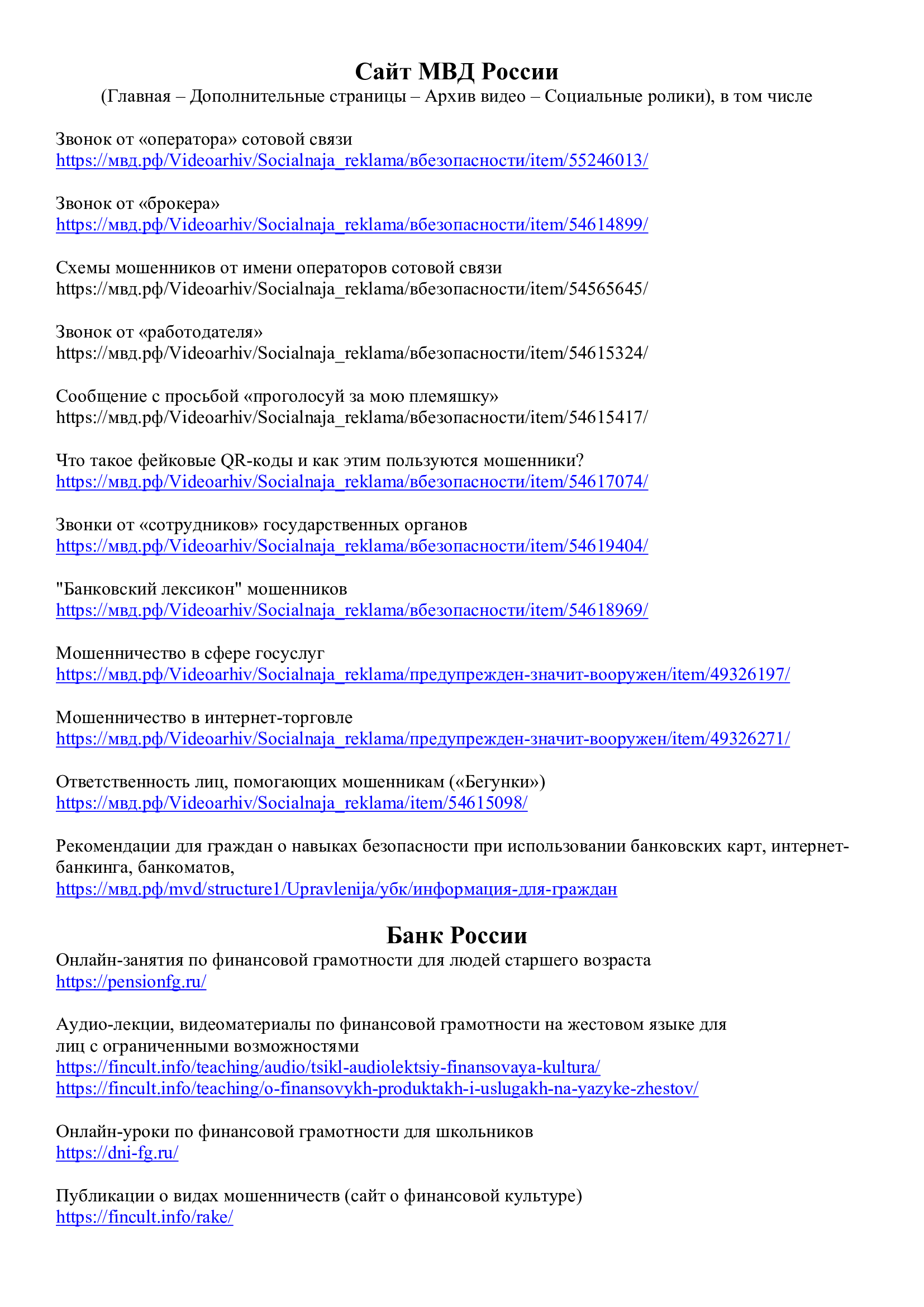 Сайт МВД России
(Главная – Дополнительные страницы – Архив видео – Социальные ролики), в том числе

Звонок от «оператора» сотовой связи
https://мвд.рф/Videoarhiv/Socialnaja_reklama/вбезопасности/item/55246013/

Звонок от «брокера»
https://мвд.рф/Videoarhiv/Socialnaja_reklama/вбезопасности/item/54614899/

Схемы мошенников от имени операторов сотовой связи
https://мвд.рф/Videoarhiv/Socialnaja_reklama/вбезопасности/item/54565645/

Звонок от «работодателя»
https://мвд.рф/Videoarhiv/Socialnaja_reklama/вбезопасности/item/54615324/

Сообщение с просьбой «проголосуй за мою племяшку»
https://мвд.рф/Videoarhiv/Socialnaja_reklama/вбезопасности/item/54615417/

Что такое фейковые QR-коды и как этим пользуются мошенники?
https://мвд.рф/Videoarhiv/Socialnaja_reklama/вбезопасности/item/54617074/

Звонки от «сотрудников» государственных органов
https://мвд.рф/Videoarhiv/Socialnaja_reklama/вбезопасности/item/54619404/

"Банковский лексикон" мошенников
https://мвд.рф/Videoarhiv/Socialnaja_reklama/вбезопасности/item/54618969/

Мошенничество в сфере госуслуг
https://мвд.рф/Videoarhiv/Socialnaja_reklama/предупрежден-значит-вооружен/item/49326197/

Мошенничество в интернет-торговле
https://мвд.рф/Videoarhiv/Socialnaja_reklama/предупрежден-значит-вооружен/item/49326271/

Ответственность лиц, помогающих мошенникам («Бегунки»)
https://мвд.рф/Videoarhiv/Socialnaja_reklama/item/54615098/

Рекомендации для граждан о навыках безопасности при использовании банковских карт, интернет-банкинга, банкоматов,
https://мвд.рф/mvd/structure1/Upravlenija/убк/информация-для-граждан

Банк России
Онлайн-занятия по финансовой грамотности для людей старшего возраста
https://pensionfg.ru/

Аудио-лекции, видеоматериалы по финансовой грамотности на жестовом языке для лиц с ограниченными возможностями
https://fincult.info/teaching/audio/tsikl-audiolektsiy-finansovaya-kultura/
https://fincult.info/teaching/o-finansovykh-produktakh-i-uslugakh-na-yazyke-zhestov/

Онлайн-уроки по финансовой грамотности для школьников
https://dni-fg.ru/

Публикации о видах мошенничеств (сайт о финансовой культуре)
https://fincult.info/rake/